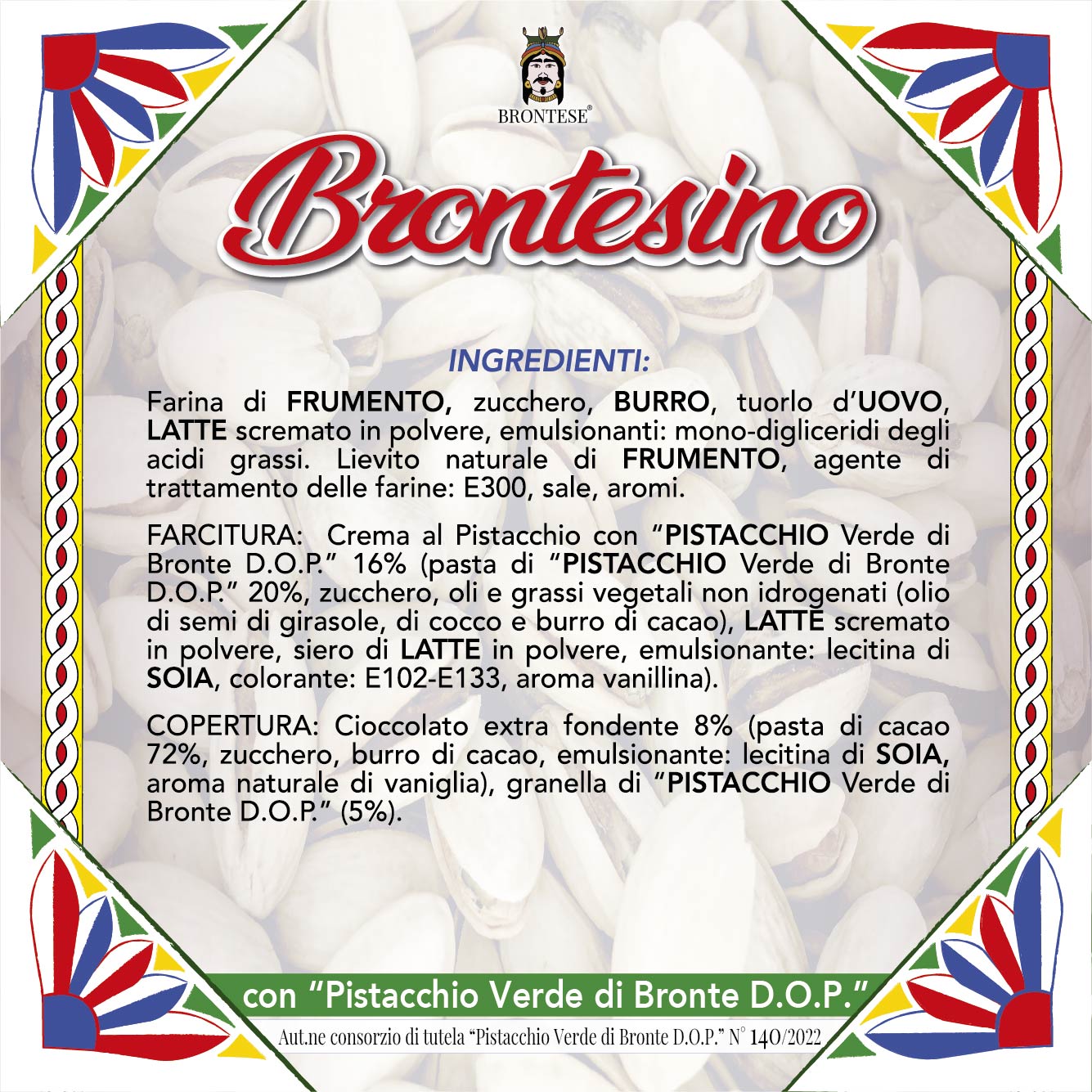 BRONTESE®

Brontesino

INGREDIENTI:

Farina di FRUMENTO, zucchero, BURRO, tuorlo d'UOVO, LATTE scremato in polvere, emulsionanti: mono-digliceridi degli acidi grassi. Lievito naturale di FRUMENTO, agente di trattamento delle farine: E300, sale, aromi.

FARCITURA: Crema al Pistacchio con "PISTACCHIO Verde di Bronte D.O.P." 16% (pasta di "PISTACCHIO Verde di Bronte D.O.P." 20%, zucchero, oli e grassi vegetali non idrogenati (olio di semi di girasole, di cocco e burro di cacao), LATTE scremato in polvere, siero di LATTE in polvere, emulsionante: lecitina di SOIA, colorante: E102-E133, aroma vanillina).

COPERTURA: Cioccolato extra fondente 8% (pasta di cacao 72%, zucchero, burro di cacao, emulsionante: lecitina di SOIA, aroma naturale di vaniglia), granella di "PISTACCHIO Verde di Bronte D.O.P." (5%).

con "Pistacchio Verde di Bronte D.O.P."

Aut.ne consorzio di tutela "Pistacchio Verde di Bronte D.O.P." N° 140/2022